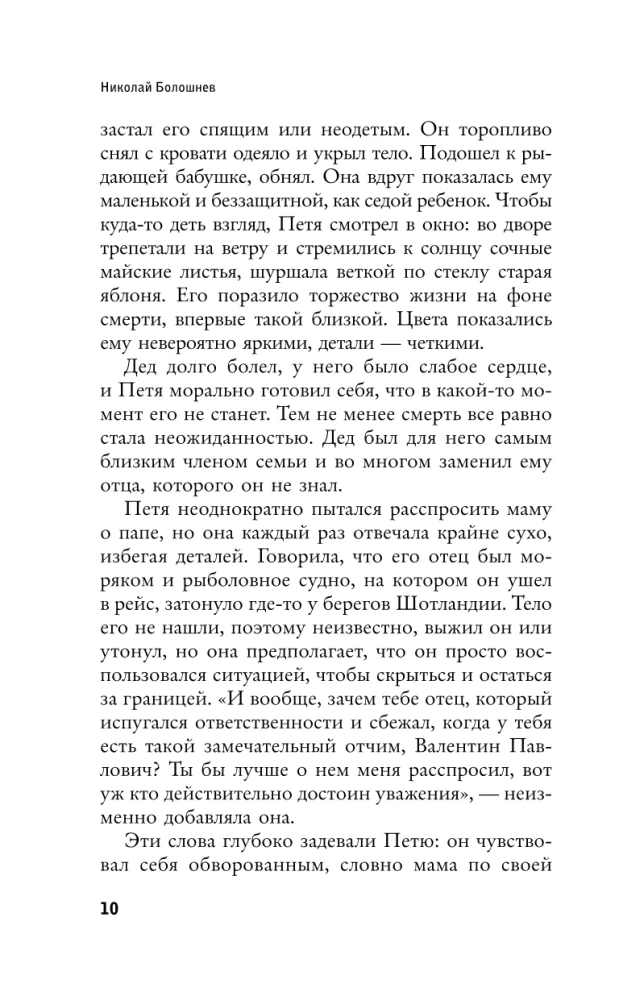 Николай Болошнев

застал его спящим или неодетым. Он торопливо снял с кровати одеяло и укрыл тело. Подошел к рыдающей бабушке, обнял. Она вдруг показалась ему маленькой и беззащитной, как седой ребенок. Чтобы куда-то деть взгляд, Петя смотрел в окно: во дворе трепетали на ветру и стремились к солнцу сочные майские листья, шуршала веткой по стеклу старая яблоня. Его поразило торжество жизни на фоне смерти, впервые такой близкой. Цвета показались ему невероятно яркими, детали — четкими.

Дед долго болел, у него было слабое сердце, и Петя морально готовил себя, что в какой-то момент его не станет. Тем не менее смерть все равно стала неожиданностью. Дед был для него самым близким членом семьи и во многом заменил ему отца, которого он не знал.

Петя неоднократно пытался расспросить маму о папе, но она каждый раз отвечала крайне сухо, избегая деталей. Говорила, что его отец был моряком и рыболовное судно, на котором он ушел в рейс, затонуло где-то у берегов Шотландии. Тело его не нашли, поэтому неизвестно, выжил он или утонул, но она предполагает, что он просто воспользовался ситуацией, чтобы скрыться и остаться за границей. «И вообще, зачем тебе отец, который испугался ответственности и сбежал, когда у тебя есть такой замечательный отчим, Валентин Павлович? Ты бы лучше о нем меня расспросил, вот уж кто действительно достоин уважения», — неизменно добавляла она.

Эти слова глубоко задевали Петю: он чувствовал себя обворованным, словно мама по своей

10